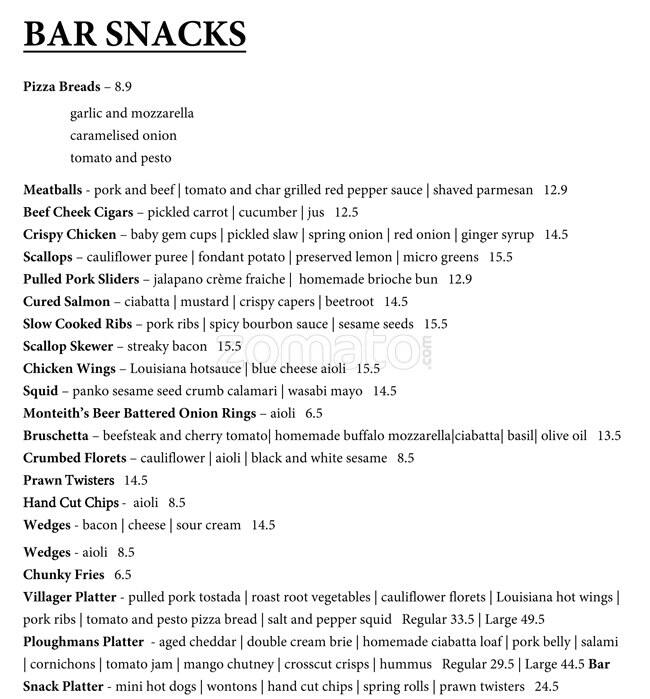 BAR SNACKS

Pizza Breads – 8.9

garlic and mozzarella
caramelised onion
tomato and pesto

Meatballs - pork and beef | tomato and char grilled red pepper sauce | shaved parmesan 12.9
Beef Cheek Cigars – pickled carrot | cucumber | jus 12.5
Crispy Chicken – baby gem cups | pickled slaw | spring onion | red onion | ginger syrup 14.5
Scallops – cauliflower puree | fondant potato | preserved lemon | micro greens 15.5
Pulled Pork Sliders – jalapano crème fraiche | homemade brioche bun 12.9
Cured Salmon – ciabatta | mustard | crispy capers | beetroot 14.5
Slow Cooked Ribs – pork ribs | spicy bourbon sauce | sesame seeds 15.5
Scallop Skewer – streaky bacon 15.5
Chicken Wings – Louisiana hotsauce | blue cheese aioli 15.5
Squid – panko sesame seed crumb calamari | wasabi mayo 14.5
Monteith's Beer Battered Onion Rings – aioli 6.5
Bruschetta – beefsteak and cherry tomato| homemade buffalo mozzarella|ciabatta| basil| olive oil 13.5
Crumbed Florets – cauliflower | aioli | black and white sesame 8.5
Prawn Twisters 14.5
Hand Cut Chips - aioli 8.5
Wedges - bacon | cheese | sour cream 14.5

Wedges - aioli 8.5
Chunky Fries 6.5
Villager Platter - pulled pork tostada | roast root vegetables | cauliflower florets | Louisiana hot wings | pork ribs | tomato and pesto pizza bread | salt and pepper squid Regular 33.5 | Large 49.5
Ploughmans Platter - aged cheddar | double cream brie | homemade ciabatta loaf | pork belly | salami | cornichons | tomato jam | mango chutney | crosscut crisps | hummus Regular 29.5 | Large 44.5 Bar Snack Platter - mini hot dogs | wontons | hand cut chips | spring rolls | prawn twisters 24.5

zomato.com